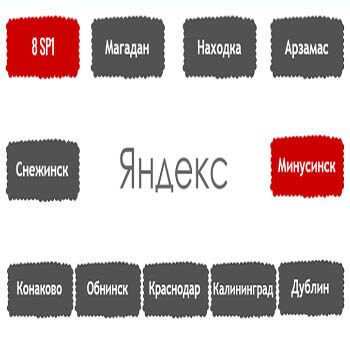 8 SP1

Магадан

Находка

Арзамас

Снежинск

Яндекс

Минусинск

Конаково

Обнинск

Краснодар

Калининград

Дублин